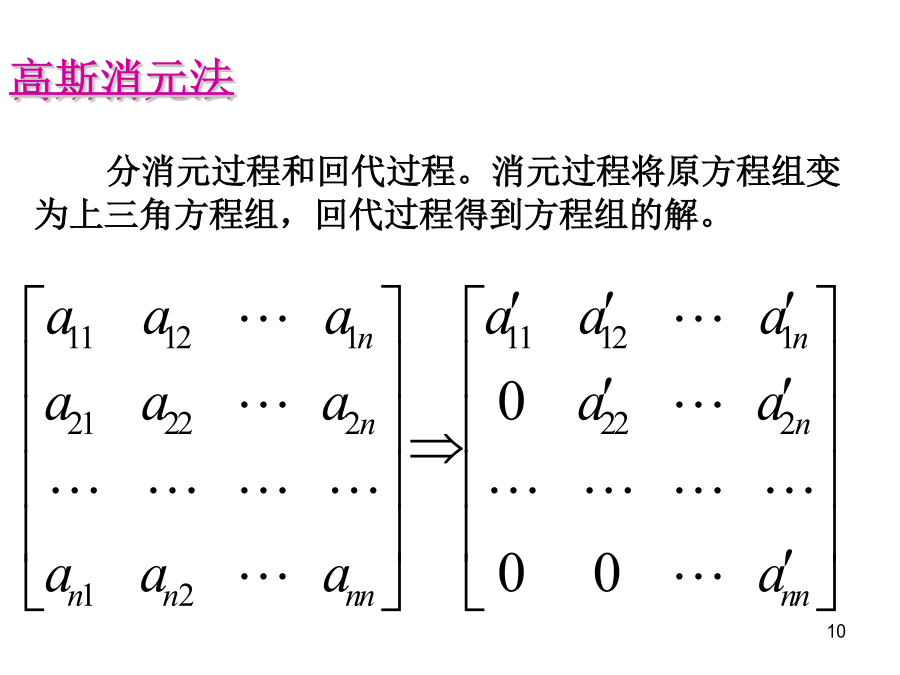 高斯消元法

分消元过程和回代过程。消元过程将原方程组变为上三角方程组，回代过程得到方程组的解。

$\begin{bmatrix} a_{11} & a_{12} & \cdots & a_{1n} \\ a_{21} & a_{22} & \cdots & a_{2n} \\ \cdots & \cdots & \cdots & \cdots \\ a_{n1} & a_{n2} & \cdots & a_{nn} \end{bmatrix} \Rightarrow \begin{bmatrix} a'_{11} & a'_{12} & \cdots & a'_{1n} \\ 0 & a'_{22} & \cdots & a'_{2n} \\ \cdots & \cdots & \cdots & \cdots \\ 0 & 0 & \cdots & a'_{nn} \end{bmatrix}$

10